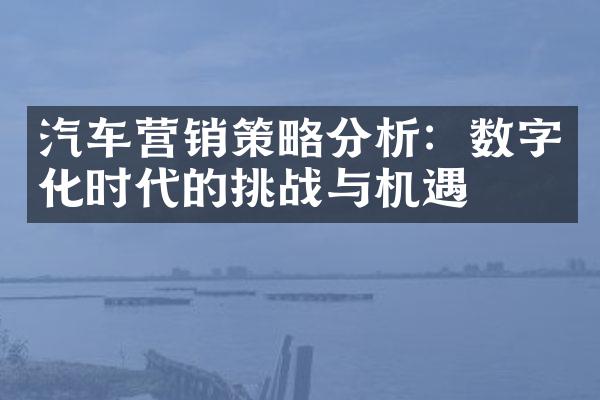 汽车营销策略分析：数字化时代的挑战与机遇